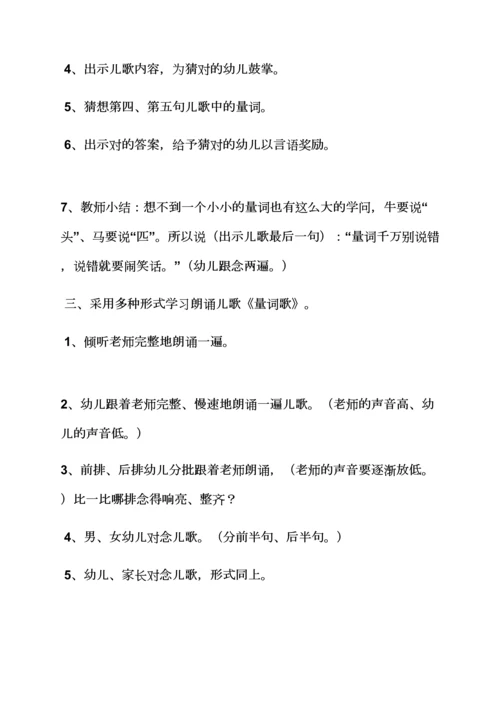 4、出示儿歌内容，为猜对的幼儿鼓掌。

5、猜想第四、第五句儿歌中的量词。

6、出示对的答案，给予猜对的幼儿以言语奖励。

7、教师小结：想不到一个小小的量词也有这么大的学问，牛要说“头”、马要说“匹”。所以说（出示儿歌最后一句）：“量词千万别说错，说错就要闹笑话。”（幼儿跟念两遍。）

三、采用多种形式学习朗诵儿歌《量词歌》。

1、倾听老师完整地朗诵一遍。

2、幼儿跟着老师完整、慢速地朗诵一遍儿歌。（老师的声音高、幼儿的声音低。）

3、前排、后排幼儿分批跟着老师朗诵，（老师的声音要逐渐放低。）比一比哪排念得响亮、整齐？

4、男、女幼儿对念儿歌。（分前半句、后半句。）

5、幼儿、家长对念儿歌，形式同上。